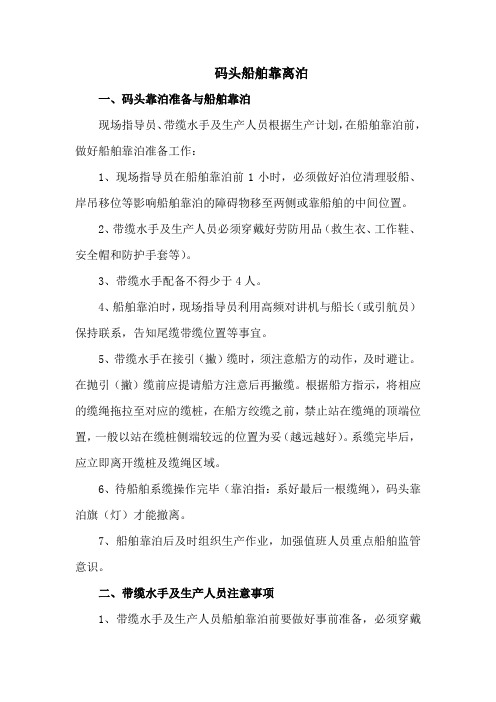 码头船舶靠离泊

一、码头靠泊准备与船舶靠泊

现场指导员、带缆水手及生产人员根据生产计划，在船舶靠泊前，做好船舶靠泊准备工作：

1、现场指导员在船舶靠泊前 1 小时，必须做好泊位清理驳船、岸吊移位等影响船舶靠泊的障碍物移至两侧或靠船舶的中间位置。

2、带缆水手及生产人员必须穿戴好劳防用品（救生衣、工作鞋、安全帽和防护手套等）。

3、带缆水手配备不得少于 4 人。

4、船舶靠泊时，现场指导员利用高频对讲机与船长（或引航员）保持联系，告知尾缆带缆位置等事宜。

5、带缆水手在接引（撇）缆时，须注意船方的动作，及时避让。在抛引（撇）缆前应提请船方注意后再撇缆。根据船方指示，将相应的缆绳拖拉至对应的缆桩，在船方绞缆之前，禁止站在缆绳的顶端位置，一般以站在缆桩侧端较远的位置为妥（越远越好）。系缆完毕后，应立即离开缆桩及缆绳区域。

6、待船舶系缆操作完毕（靠泊指：系好最后一根缆绳），码头靠泊旗（灯）才能撤离。

7、船舶靠泊后及时组织生产作业，加强值班人员重点船舶监管意识。

二、带缆水手及生产人员注意事项

1、带缆水手及生产人员船舶靠泊前要做好事前准备，必须穿戴